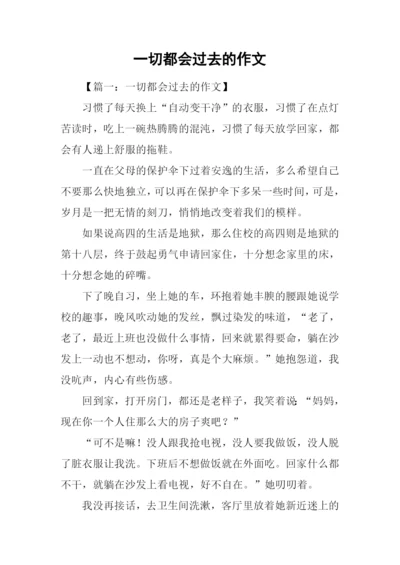 一切都会过去的作文

【篇一：一切都会过去的作文】

习惯了每天换上“自动变干净”的衣服，习惯了在点灯苦读时，吃上一碗热腾腾的混沌，习惯了每天放学回家，都会有人递上舒服的拖鞋。

一直在父母的保护伞下过着安逸的生活，多么希望自己不要那么快地独立，可以再在保护伞下多呆一些时间，可是，岁月是一把无情的刻刀，悄悄地改变着我们的模样。

如果说高四的生活是地狱，那么住校的高四则是地狱的第十八层，终于鼓起勇气申请回家住，十分想念家里的床，十分想念她的碎嘴。

下了晚自习，坐上她的车，环抱着她丰腴的腰跟她说学校的趣事，晚风吹动她的发丝，飘过染发的味道，“老了，老了，最近上班也没做什么事情，回来就累得要命，躺在沙发上一动也不想动，你呀，真是个大麻烦。”她抱怨道，我没吭声，内心有些伤感。

回到家，打开房门，都还是老样子，我笑着说“妈妈，现在你一个人住那么大的房子爽吧？”

“可不是嘛！没人跟我抢电视，没人要我做饭，没人脱了脏衣服让我洗。下班后不想做饭就在外面吃。回家什么都不干，就躺在沙发上看电视，好不自在。”她叨叨着。

我没再接话，去卫生间洗漱，客厅里放着她新近迷上的